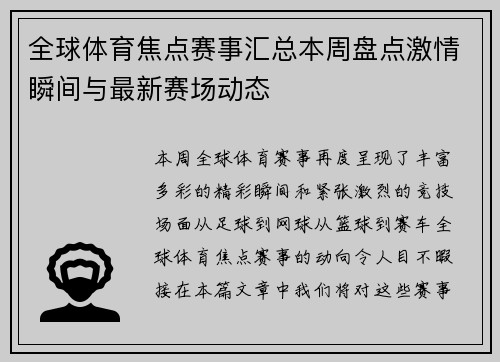 全球体育焦点赛事汇总本周盘点激情瞬间与最新赛场动态

本周全球体育赛事再度呈现了丰富多彩的精彩瞬间和紧张激烈的竞技场面从足球到网球从篮球到赛车全球体育焦点赛事的动向令人目不暇接在本篇文章中我们将对这些赛事